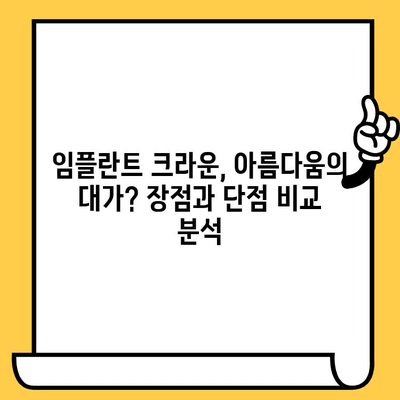 임플란트 크라운, 아름다움의 대가? 장점과 단점 비교 분석